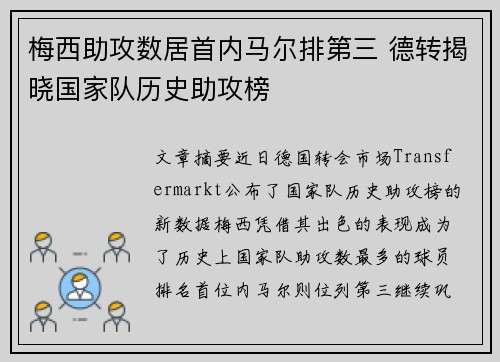 梅西助攻数居首内马尔排第三 德转揭晓国家队历史助攻榜

文章摘要近日德国转会市场Transfermarkt公布了国家队历史助攻榜的新数据梅西凭借其出色的表现成为了历史上国家队助攻数最多的球员排名首位内马尔则位列第三继续巩